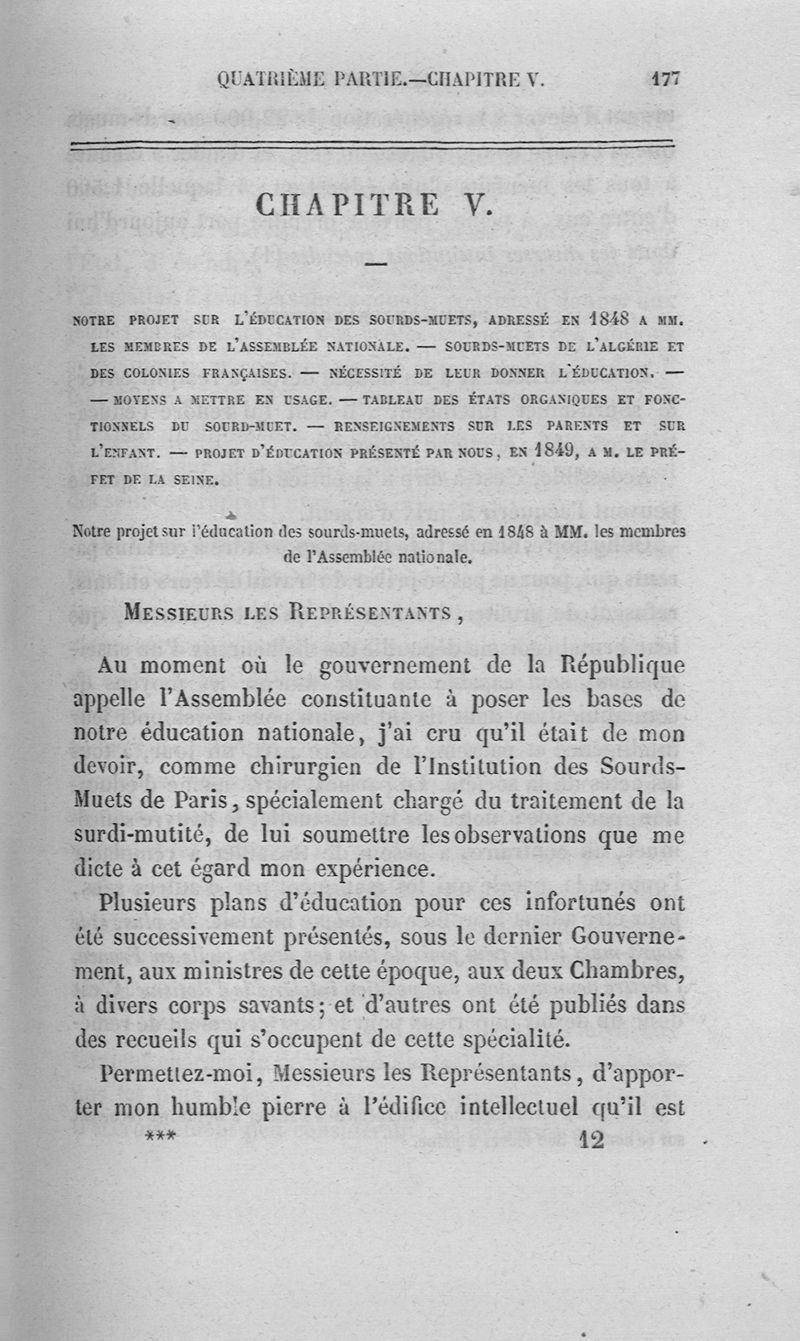 QUATRIÈME PARTIE.—CHAPITRE V. 177

CHAPITRE V.

NOTRE PROJET SUR L'ÉDUCATION DES SOURDS-MUETS, ADRESSÉ EN 1848 A MM. LES MEMBRES DE L'ASSEMBLÉE NATIONALE. — SOURDS-MUETS DE L'ALGÉRIE ET DES COLONIES FRANÇAISES. — NÉCESSITÉ DE LEUR DONNER L'ÉDUCATION. — — MOYENS A METTRE EN USAGE. — TABLEAU DES ÉTATS ORGANIQUES ET FONCTIONNELS DU SOURD-MUET. — RENSEIGNEMENTS SUR LES PARENTS ET SUR L'ENFANT. — PROJET D'ÉDUCATION PRÉSENTÉ PAR NOUS, EN 1849, A M. LE PRÉFET DE LA SEINE.

Notre projet sur l'éducation des sourds-muets, adressé en 1848 à MM. les membres de l'Assemblée nationale.

MESSIEURS LES REPRÉSENTANTS,

Au moment où le gouvernement de la République appelle l'Assemblée constituante à poser les bases de notre éducation nationale, j'ai cru qu'il était de mon devoir, comme chirurgien de l'Institution des Sourds-Muets de Paris, spécialement chargé du traitement de la surdi-mutité, de lui soumettre les observations que me dicte à cet égard mon expérience.

Plusieurs plans d'éducation pour ces infortunés ont été successivement présentés, sous le dernier Gouvernement, aux ministres de cette époque, aux deux Chambres, à divers corps savants; et d'autres ont été publiés dans des recueils qui s'occupent de cette spécialité.

Permettez-moi, Messieurs les Représentants, d'apporter mon humble pierre à l'édifice intellectuel qu'il est

*** 12